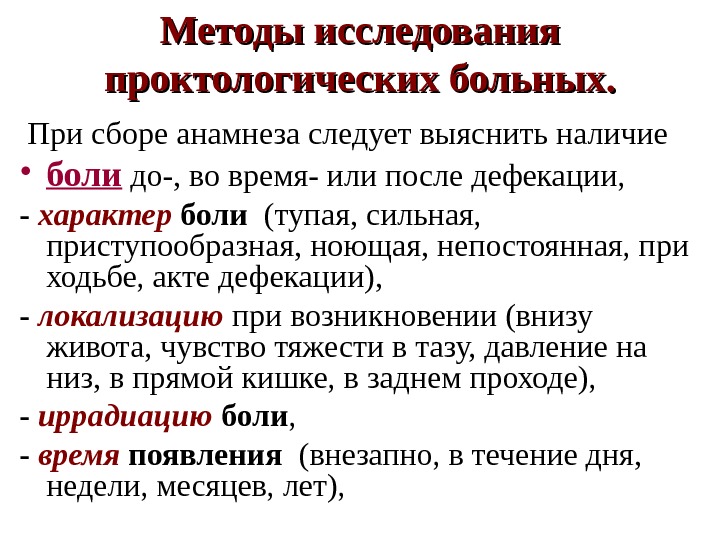 Методы исследования проктологических больных.

При сборе анамнеза следует выяснить наличие

• боли до-, во время- или после дефекации,

- характер боли (тупая, сильная, приступообразная, ноющая, непостоянная, при ходьбе, акте дефекации),

- локализацию при возникновении (внизу живота, чувство тяжести в тазу, давление на низ, в прямой кишке, в заднем проходе),

- иррадиацию боли,

- время появления (внезапно, в течение дня, недели, месяцев, лет),